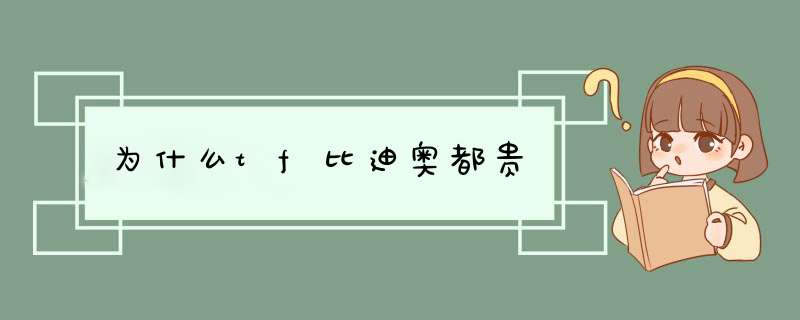 为什么tf比迪奥都贵